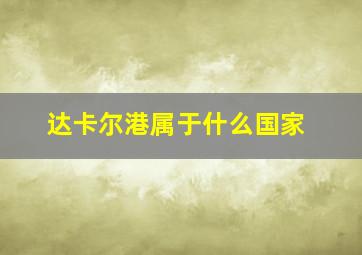 达卡尔港属于什么国家